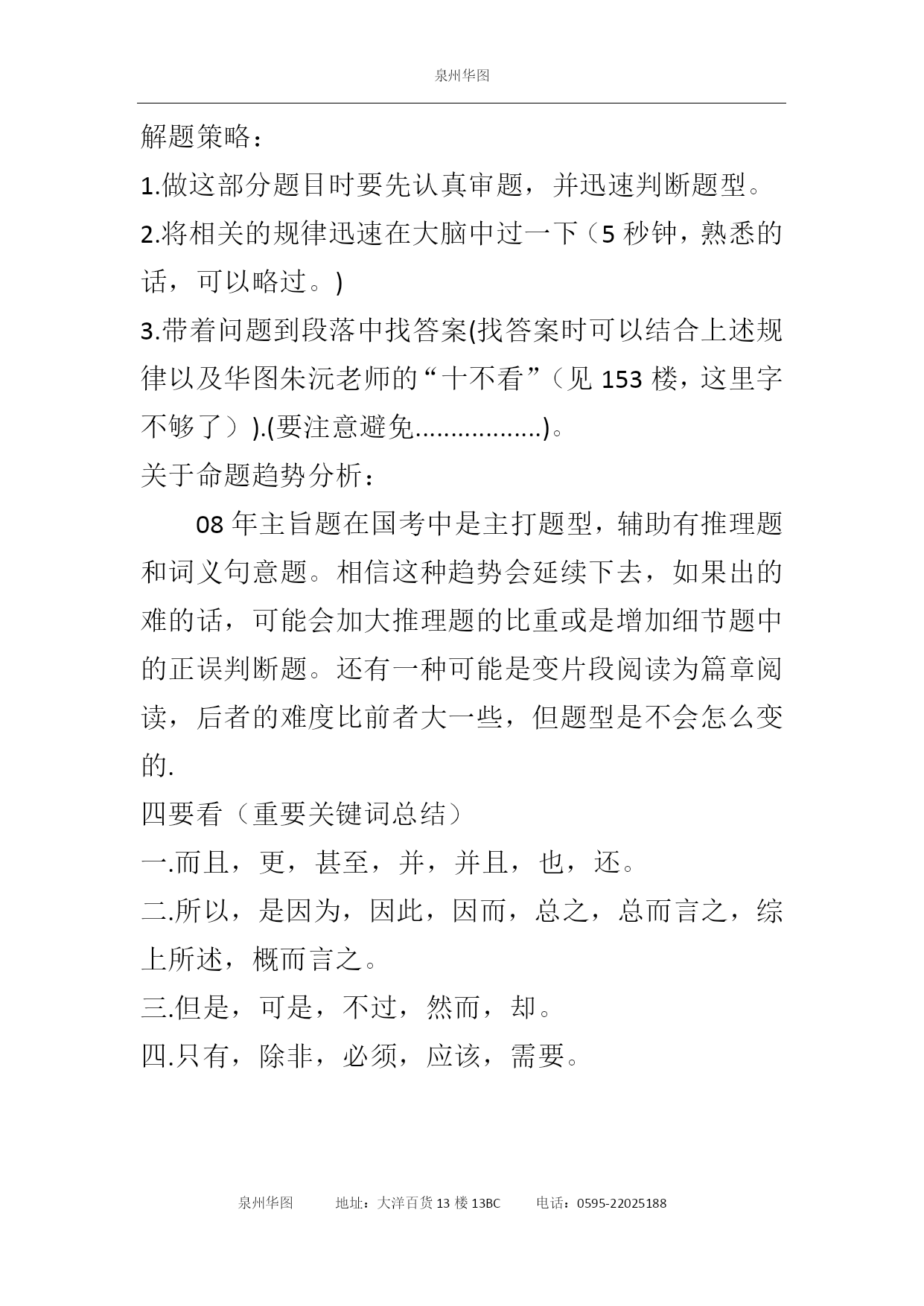 泉州华图

解题策略：

1.做这部分题目时要先认真审题，并迅速判断题型。

2.将相关的规律迅速在大脑中过一下（5 秒钟，熟悉的话，可以略过。)

3.带着问题到段落中找答案(找答案时可以结合上述规律以及华图朱沅老师的“十不看”（见 153 楼，这里字不够了）).(要注意避免.................)。

关于命题趋势分析：

08 年主旨题在国考中是主打题型，辅助有推理题和词义句意题。相信这种趋势会延续下去，如果出的难的话，可能会加大推理题的比重或是增加细节题中的正误判断题。还有一种可能是变片段阅读为篇章阅读，后者的难度比前者大一些，但题型是不会怎么变的.

四要看（重要关键词总结）

一.而且，更，甚至，并，并且，也，还。

二.所以，是因为，因此，因而，总之，总而言之，综上所述，概而言之。

三.但是，可是，不过，然而，却。

四.只有，除非，必须，应该，需要。

泉州华图 地址：大洋百货 13 楼 13BC 电话：0595-22025188